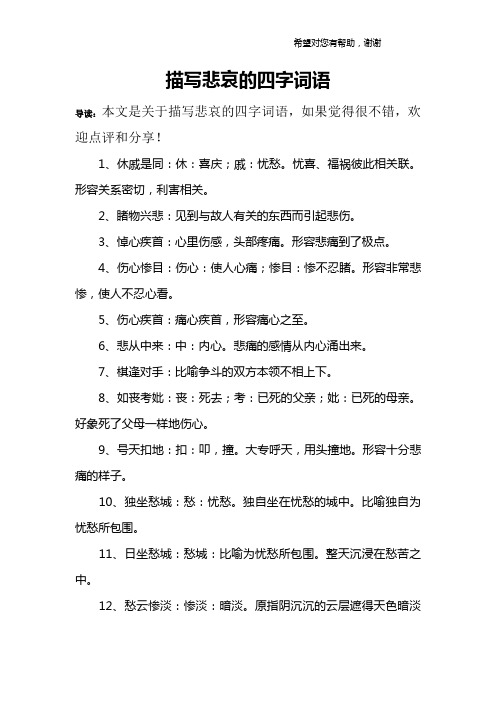 希望对您有帮助，谢谢

描写悲哀的四字词语

导读：本文是关于描写悲哀的四字词语，如果觉得很不错，欢迎点评和分享！

1、休戚是同：休：喜庆；戚：忧愁。忧喜、福祸彼此相关联。形容关系密切，利害相关。

2、睹物兴悲：见到与故人有关的东西而引起悲伤。

3、悼心疾首：心里伤感，头部疼痛。形容悲痛到了极点。

4、伤心惨目：伤心：使人心痛；惨目：惨不忍睹。形容非常悲惨，使人不忍心看。

5、伤心疾首：痛心疾首，形容痛心之至。

6、悲从中来：中：内心。悲痛的感情从内心涌出来。

7、棋逢对手：比喻争斗的双方本领不相上下。

8、如丧考妣：丧：死去；考：已死的父亲；妣：已死的母亲。好象死了父母一样地伤心。

9、号天扣地：扣：叩，撞。大专呼天，用头撞地。形容十分悲痛的样子。

10、独坐愁城：愁：忧愁。独自坐在忧愁的城中。比喻独自为忧愁所包围。

11、日坐愁城：愁城：比喻为忧愁所包围。整天沉浸在愁苦之中。

12、愁云惨淡：惨淡：暗淡。原指阴沉沉的云层遮得天色暗淡